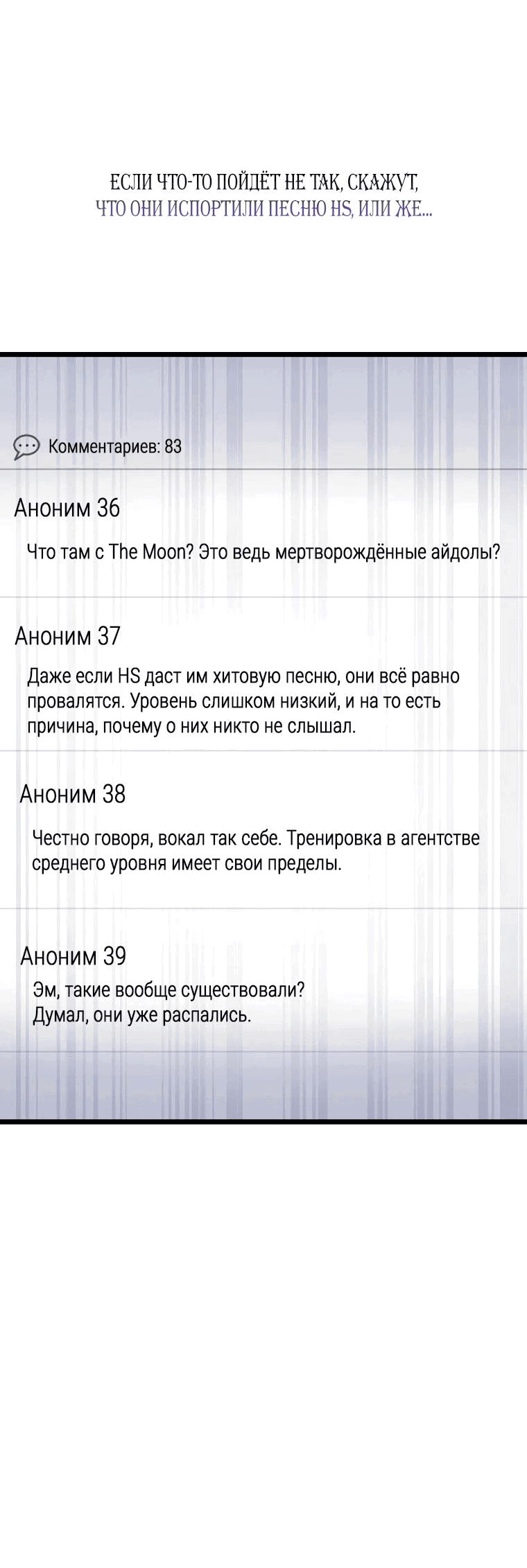 ЕСЛИ ЧТО-ТО ПОЙДЁТ НЕ ТАК, СКАЖУТ, ЧТО ОНИ ИСПОРТИЛИ ПЕСНЮ HS, ИЛИ ЖЕ...

Комментариев: 83

Аноним 36

Что там с The Moon? Это ведь мертворождённые айдолы?

Аноним 37

Даже если HS даст им хитовую песню, они всё равно провалятся. Уровень слишком низкий, и на то есть причина, почему о них никто не слышал.

Аноним 38

Честно говоря, вокал так себе. Тренировка в агентстве среднего уровня имеет свои пределы.

Аноним 39

Эм, такие вообще существовали? Думал, они уже распались.